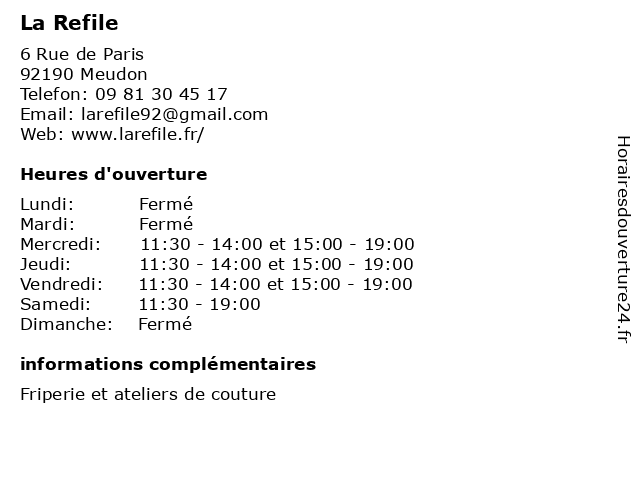 La Refile

6 Rue de Paris
92190 Meudon
Telefon: 09 81 30 45 17
Email: larefile92@gmail.com
Web: www.larefile.fr/

Heures d'ouverture

| | |
|---|---|
| Lundi: | Fermé |
| Mardi: | Fermé |
| Mercredi: | 11:30 - 14:00 et 15:00 - 19:00 |
| Jeudi: | 11:30 - 14:00 et 15:00 - 19:00 |
| Vendredi: | 11:30 - 14:00 et 15:00 - 19:00 |
| Samedi: | 11:30 - 19:00 |
| Dimanche: | Fermé |

informations complémentaires

Friperie et ateliers de couture

Horairesdouverture24.fr